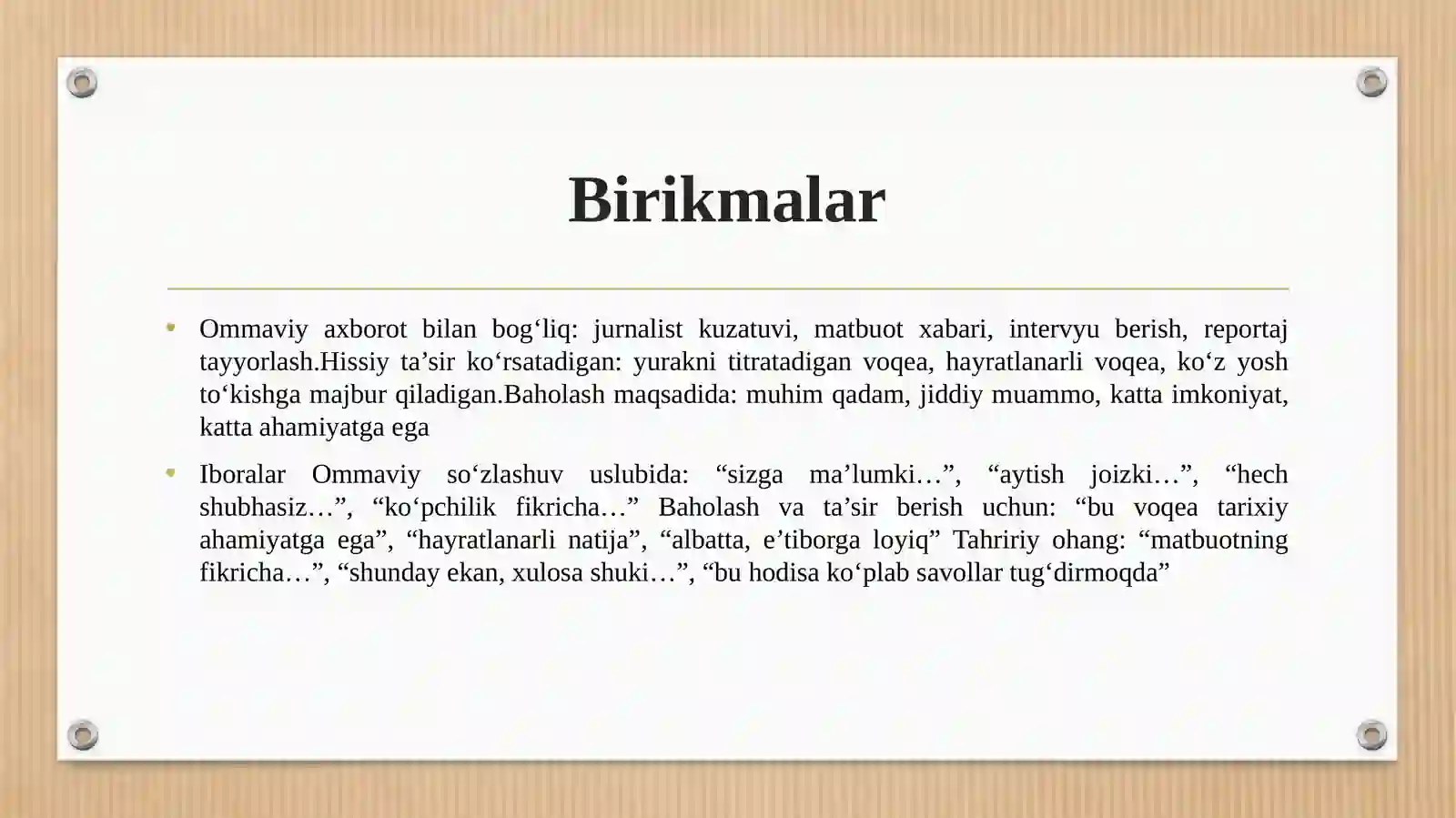 Birikmalar

• Ommaviy axborot bilan bog‘liq: jurnalist kuzatuvi, matbuot xabari, intervyu berish, reportaj tayyorlash.Hissiy ta’sir ko‘rsatadigan: yurakni titratadigan voqea, hayratlanarli voqea, ko‘z yosh to‘kishga majbur qiladigan.Baholash maqsadida: muhim qadam, jiddiy muammo, katta imkoniyat, katta ahamiyatga ega

• Iboralar Ommaviy so‘zlashuv uslubida: “sizga ma’lumki…”, “aytish joizki…”, “hech shubhasiz…”, “ko‘pchilik fikricha…” Baholash va ta’sir berish uchun: “bu voqea tarixiy ahamiyatga ega”, “hayratlanarli natija”, “albatta, e’tiborga loyiq” Tahririy ohang: “matbuotning fikricha…”, “shunday ekan, xulosa shuki…”, “bu hodisa ko‘plab savollar tug‘dirmoqda”